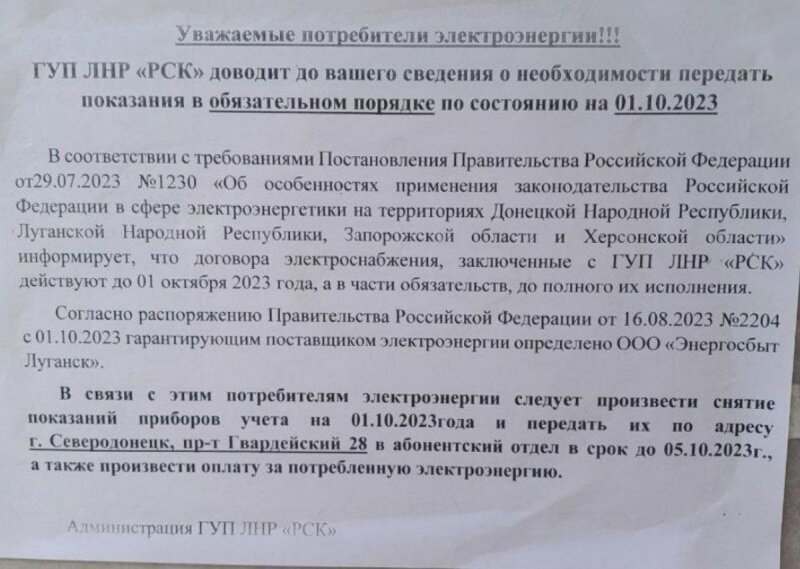 Уважаемые потребители электроэнергии!!!

ГУП ЛНР «РСК» доводит до вашего сведения о необходимости передать показания в обязательном порядке по состоянию на 01.10.2023

В соответствии с требованиями Постановления Правительства Российской Федерации от29.07.2023 №1230 «Об особенностях применения законодательства Российской Федерации в сфере электроэнергетики на территориях Донецкой Народной Республики, Луганской Народной Республики, Запорожской области и Херсонской области» информирует, что договора электроснабжения, заключенные с ГУП ЛНР «РСК» действуют до 01 октября 2023 года, а в части обязательств, до полного их исполнения.

Согласно распоряжению Правительства Российской Федерации от 16.08.2023 №2204 с 01.10.2023 гарантирующим поставщиком электроэнергии определено ООО «Энергосбыт Луганск».

В связи с этим потребителям электроэнергии следует произвести снятие показаний приборов учета на 01.10.2023года и передать их по адресу г. Северодонецк, пр-т Гвардейский 28 в абонентский отдел в срок до 05.10.2023г., а также произвести оплату за потребленную электроэнергию.

Администрация ГУП ЛНР «РСК»